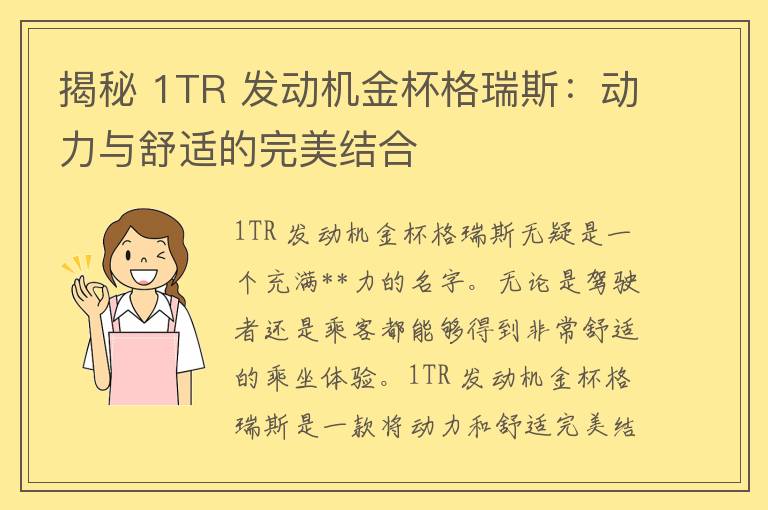 揭秘 1TR 发动机金杯格瑞斯：动力与舒适的完美结合

1TR 发动机金杯格瑞斯无疑是一个充满**力的名字。无论是驾驶者还是乘客都能够得到非常舒适的乘坐体验。1TR 发动机金杯格瑞斯是一款将动力和舒适完美结